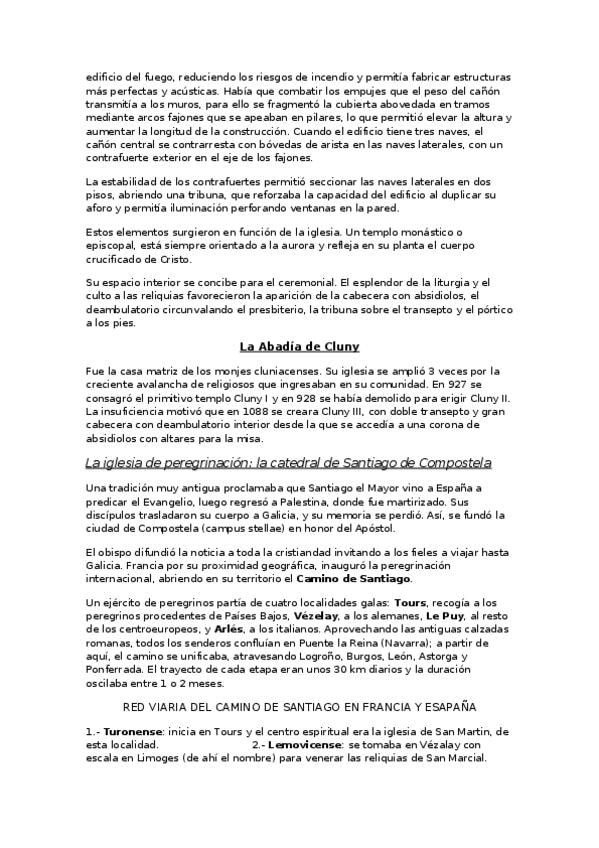 edificio del fuego, reduciendo los riesgos de incendio y permitía fabricar estructuras más perfectas y acústicas. Había que combatir los empujes que el peso del cañón transmitía a los muros, para ello se fragmentó la cubierta abovedada en tramos mediante arcos fajones que se apeaban en pilares, lo que permitió elevar la altura y aumentar la longitud de la construcción. Cuando el edificio tiene tres naves, el cañón central se contrarresta con bóvedas de arista en las naves laterales, con un contrafuerte exterior en el eje de los fajones.

La estabilidad de los contrafuertes permitió seccionar las naves laterales en dos pisos, abriendo una tribuna, que reforzaba la capacidad del edificio al duplicar su aforo y permitía iluminación perforando ventanas en la pared.

Estos elementos surgieron en función de la iglesia. Un templo monástico o episcopal, está siempre orientado a la aurora y refleja en su planta el cuerpo crucificado de Cristo.

Su espacio interior se concibe para el ceremonial. El esplendor de la liturgia y el culto a las reliquias favorecieron la aparición de la cabecera con absidiolos, el deambulatorio circunvalando el presbiterio, la tribuna sobre el transepto y el pórtico a los pies.

La Abadía de Cluny

Fue la casa matriz de los monjes cluniacenses. Su iglesia se amplió 3 veces por la creciente avalancha de religiosos que ingresaban en su comunidad. En 927 se consagró el primitivo templo Cluny I y en 928 se había demolido para erigir Cluny II. La insuficiencia motivó que en 1088 se creara Cluny III, con doble transepto y gran cabecera con deambulatorio interior desde la que se accedía a una corona de absidiolos con altares para la misa.

La iglesia de peregrinación: la catedral de Santiago de Compostela

Una tradición muy antigua proclamaba que Santiago el Mayor vino a España a predicar el Evangelio, luego regresó a Palestina, donde fue martirizado. Sus discípulos trasladaron su cuerpo a Galicia, y su memoria se perdió. Así, se fundó la ciudad de Compostela (campus stellae) en honor del Apóstol.

El obispo difundió la noticia a toda la cristiandad invitando a los fieles a viajar hasta Galicia. Francia por su proximidad geográfica, inauguró la peregrinación internacional, abriendo en su territorio el Camino de Santiago.

Un ejército de peregrinos partía de cuatro localidades galas: Tours, recogía a los peregrinos procedentes de Países Bajos, Vézelay, a los alemanes, Le Puy, al resto de los centroeuropeos, y Arlés, a los italianos. Aprovechando las antiguas calzadas romanas, todos los senderos confluían en Puente la Reina (Navarra); a partir de aquí, el camino se unificaba, atravesando Logroño, Burgos, León, Astorga y Ponferrada. El trayecto de cada etapa eran unos 30 km diarios y la duración oscilaba entre 1 o 2 meses.

RED VIARIA DEL CAMINO DE SANTIAGO EN FRANCIA Y ESAPAÑA

1.- Turonense: inicia en Tours y el centro espiritual era la iglesia de San Martin, de esta localidad. 2.- Lemovicense: se tomaba en Vézalay con escala en Limoges (de ahí el nombre) para venerar las reliquias de San Marcial.